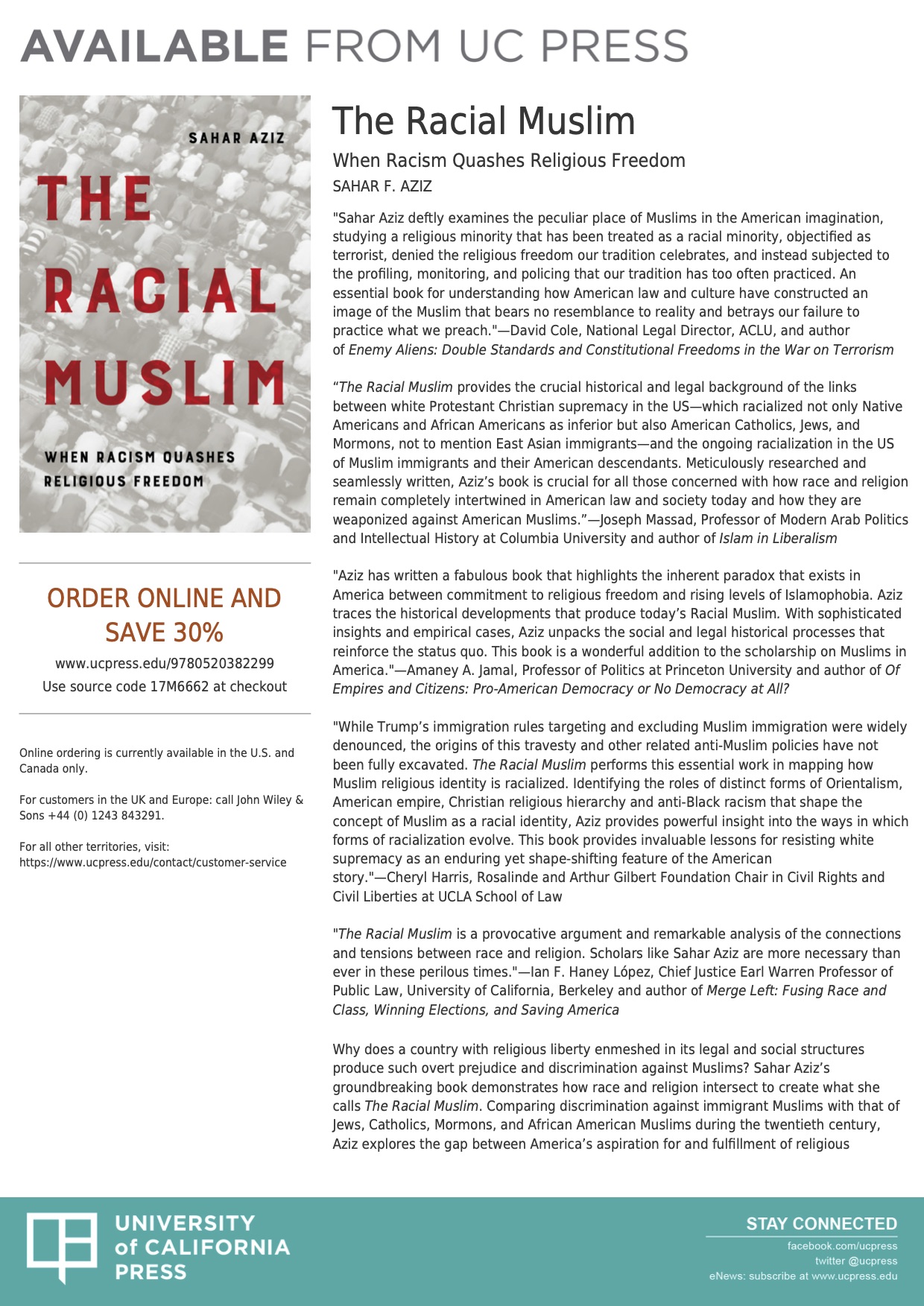 AVAILABLE FROM UC PRESS

SAHAR AZIZ

THE RACIAL MUSLIM

WHEN RACISM QUASHES RELIGIOUS FREEDOM

ORDER ONLINE AND SAVE 30%

www.ucpress.edu/9780520382299
Use source code 17M6662 at checkout

Online ordering is currently available in the U.S. and Canada only.

For customers in the UK and Europe: call John Wiley & Sons +44 (0) 1243 843291.

For all other territories, visit: https://www.ucpress.edu/contact/customer-service

The Racial Muslim

When Racism Quashes Religious Freedom

SAHAR F. AZIZ

"Sahar Aziz deftly examines the peculiar place of Muslims in the American imagination, studying a religious minority that has been treated as a racial minority, objectified as terrorist, denied the religious freedom our tradition celebrates, and instead subjected to the profiling, monitoring, and policing that our tradition has too often practiced. An essential book for understanding how American law and culture have constructed an image of the Muslim that bears no resemblance to reality and betrays our failure to practice what we preach."—David Cole, National Legal Director, ACLU, and author of Enemy Aliens: Double Standards and Constitutional Freedoms in the War on Terrorism

“The Racial Muslim provides the crucial historical and legal background of the links between white Protestant Christian supremacy in the US—which racialized not only Native Americans and African Americans as inferior but also American Catholics, Jews, and Mormons, not to mention East Asian immigrants—and the ongoing racialization in the US of Muslim immigrants and their American descendants. Meticulously researched and seamlessly written, Aziz’s book is crucial for all those concerned with how race and religion remain completely intertwined in American law and society today and how they are weaponized against American Muslims.”—Joseph Massad, Professor of Modern Arab Politics and Intellectual History at Columbia University and author of Islam in Liberalism

"Aziz has written a fabulous book that highlights the inherent paradox that exists in America between commitment to religious freedom and rising levels of Islamophobia. Aziz traces the historical developments that produce today’s Racial Muslim. With sophisticated insights and empirical cases, Aziz unpacks the social and legal historical processes that reinforce the status quo. This book is a wonderful addition to the scholarship on Muslims in America."—Amaney A. Jamal, Professor of Politics at Princeton University and author of Of Empires and Citizens: Pro-American Democracy or No Democracy at All?

"While Trump’s immigration rules targeting and excluding Muslim immigration were widely denounced, the origins of this travesty and other related anti-Muslim policies have not been fully excavated. The Racial Muslim performs this essential work in mapping how Muslim religious identity is racialized. Identifying the roles of distinct forms of Orientalism, American empire, Christian religious hierarchy and anti-Black racism that shape the concept of Muslim as a racial identity, Aziz provides powerful insight into the ways in which forms of racialization evolve. This book provides invaluable lessons for resisting white supremacy as an enduring yet shape-shifting feature of the American story."—Cheryl Harris, Rosalinde and Arthur Gilbert Foundation Chair in Civil Rights and Civil Liberties at UCLA School of Law

"The Racial Muslim is a provocative argument and remarkable analysis of the connections and tensions between race and religion. Scholars like Sahar Aziz are more necessary than ever in these perilous times."—Ian F. Haney López, Chief Justice Earl Warren Professor of Public Law, University of California, Berkeley and author of Merge Left: Fusing Race and Class, Winning Elections, and Saving America

Why does a country with religious liberty enmeshed in its legal and social structures produce such overt prejudice and discrimination against Muslims? Sahar Aziz’s groundbreaking book demonstrates how race and religion intersect to create what she calls The Racial Muslim. Comparing discrimination against immigrant Muslims with that of Jews, Catholics, Mormons, and African American Muslims during the twentieth century, Aziz explores the gap between America’s aspiration for and fulfillment of religious

UNIVERSITY of CALIFORNIA PRESS

STAY CONNECTED
facebook.com/ucpress
twitter @ucpress
eNews: subscribe at www.ucpress.edu